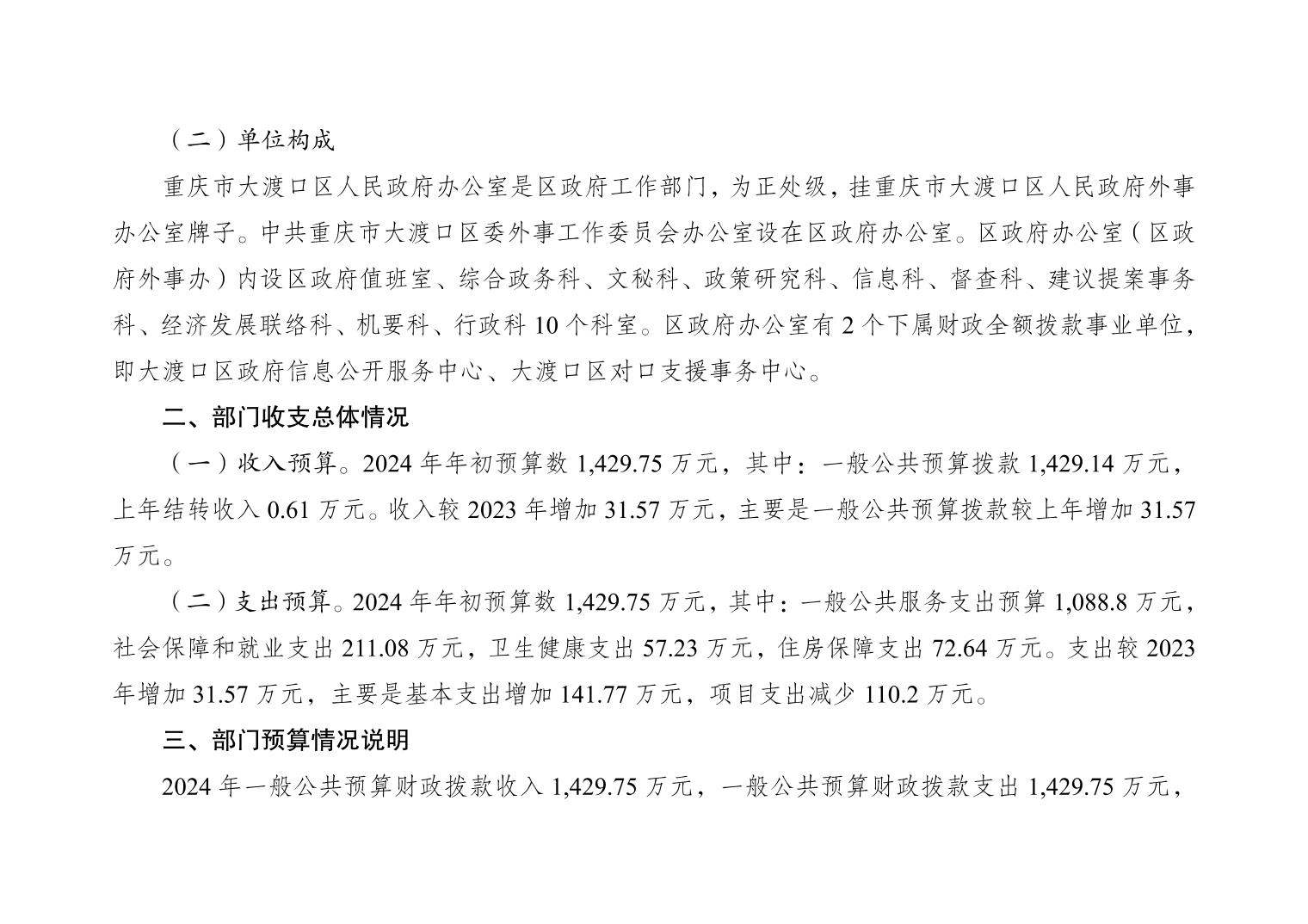 （二）单位构成

重庆市大渡口区人民政府办公室是区政府工作部门，为正处级，挂重庆市大渡口区人民政府外事办公室牌子。中共重庆市大渡口区委外事工作委员会办公室设在区政府办公室。区政府办公室（区政府外事办）内设区政府值班室、综合政务科、文秘科、政策研究科、信息科、督查科、建议提案事务科、经济发展联络科、机要科、行政科10个科室。区政府办公室有2个下属财政全额拨款事业单位，即大渡口区政府信息公开服务中心、大渡口区对口支援事务中心。

二、部门收支总体情况

（一）收入预算。2024年年初预算数1,429.75万元，其中：一般公共预算拨款1,429.14万元，上年结转收入0.61万元。收入较2023年增加31.57万元，主要是一般公共预算拨款较上年增加31.57万元。

（二）支出预算。2024年年初预算数1,429.75万元，其中：一般公共服务支出预算1,088.8万元，社会保障和就业支出211.08万元，卫生健康支出57.23万元，住房保障支出72.64万元。支出较2023年增加31.57万元，主要是基本支出增加141.77万元，项目支出减少110.2万元。

三、部门预算情况说明

2024年一般公共预算财政拨款收入1,429.75万元，一般公共预算财政拨款支出1,429.75万元，